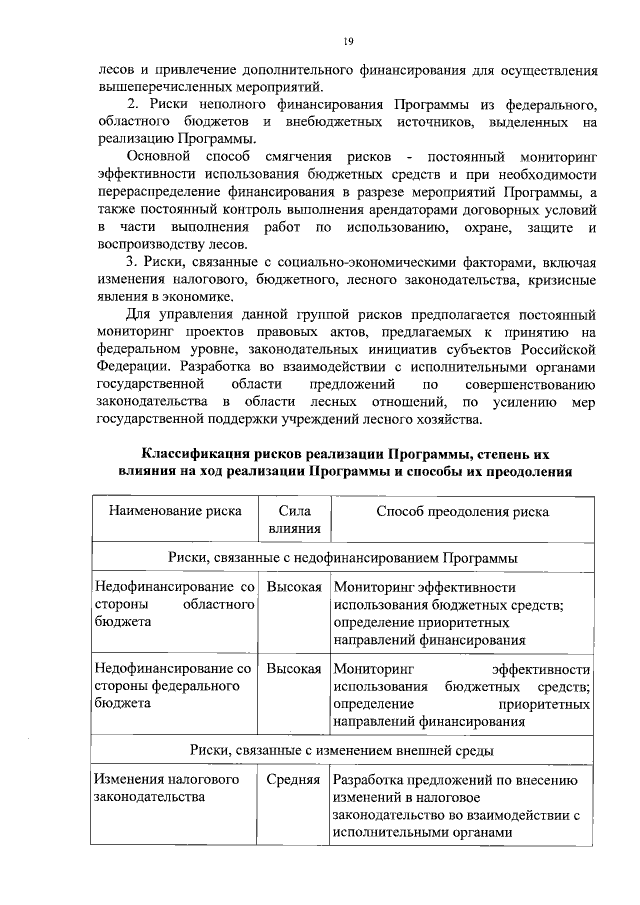 19

лесов и привлечение дополнительного финансирования для осуществления вышеперечисленных мероприятий.

2. Риски неполного финансирования Программы из федерального, областного бюджетов и внебюджетных источников, выделенных на реализацию Программы.

Основной способ смягчения рисков - постоянный мониторинг эффективности использования бюджетных средств и при необходимости перераспределение финансирования в разрезе мероприятий Программы, а также постоянный контроль выполнения арендаторами договорных условий в части выполнения работ по использованию, охране, защите и воспроизводству лесов.

3. Риски, связанные с социально-экономическими факторами, включая изменения налогового, бюджетного, лесного законодательства, кризисные явления в экономике.

Для управления данной группой рисков предполагается постоянный мониторинг проектов правовых актов, предлагаемых к принятию на федеральном уровне, законодательных инициатив субъектов Российской Федерации. Разработка во взаимодействии с исполнительными органами государственной области предложений по совершенствованию законодательства в области лесных отношений, по усилению мер государственной поддержки учреждений лесного хозяйства.

Классификация рисков реализации Программы, степень их влияния на ход реализации Программы и способы их преодоления

| Наименование риска | Сила влияния | Способ преодоления риска |
|---|---|---|
| Риски, связанные с недофинансированием Программы | | |
| Недофинансирование со стороны областного бюджета | Высокая | Мониторинг эффективности использования бюджетных средств; определение приоритетных направлений финансирования |
| Недофинансирование со стороны федерального бюджета | Высокая | Мониторинг эффективности использования бюджетных средств; определение приоритетных направлений финансирования |
| Риски, связанные с изменением внешней среды | | |
| Изменения налогового законодательства | Средняя | Разработка предложений по внесению изменений в налоговое законодательство во взаимодействии с исполнительными органами |